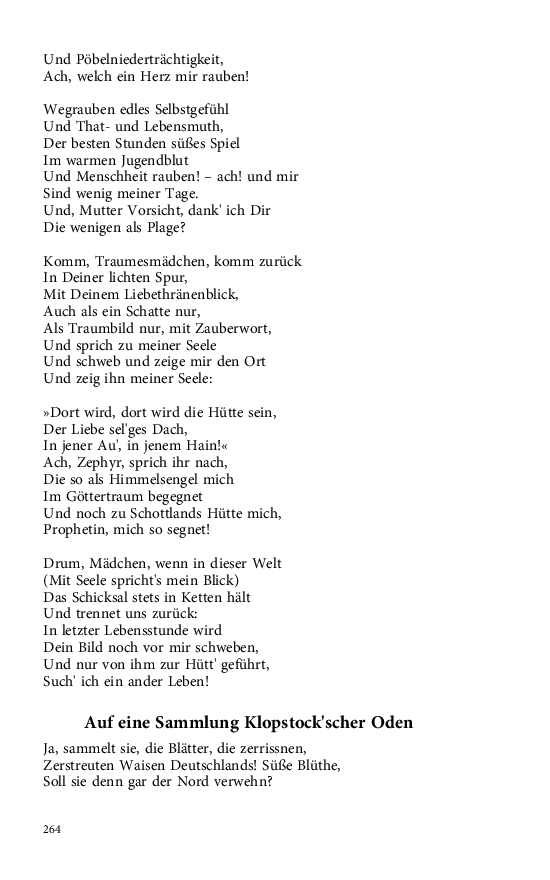 Und Pöbelniederträchtigkeit,
Ach, welch ein Herz mir rauben!

Wegrauben edles Selbstgefühl
Und That- und Lebensmuth,
Der besten Stunden süßes Spiel
Im warmen Jugendblut
Und Menschheit rauben! – ach! und mir
Sind wenig meiner Tage.
Und, Mutter Vorsicht, dank' ich Dir
Die wenigen als Plage?

Komm, Traumesmädchen, komm zurück
In Deiner lichten Spur,
Mit Deinem Liebethränenblick,
Auch als ein Schatte nur,
Als Traumbild nur, mit Zauberwort,
Und sprich zu meiner Seele
Und schweb und zeige mir den Ort
Und zeig ihn meiner Seele:

»Dort wird, dort wird die Hütte sein,
Der Liebe sel'ges Dach,
In jener Au', in jenem Hain!«
Ach, Zephyr, sprich ihr nach,
Die so als Himmelsengel mich
Im Göttertraum begegnet
Und noch zu Schottlands Hütte mich,
Prophetin, mich so segnet!

Drum, Mädchen, wenn in dieser Welt
(Mit Seele spricht's mein Blick)
Das Schicksal stets in Ketten hält
Und trennet uns zurück:
In letzter Lebensstunde wird
Dein Bild noch vor mir schweben,
Und nur von ihm zur Hütt' geführt,
Such' ich ein ander Leben!

Auf eine Sammlung Klopstock'scher Oden

Ja, sammelt sie, die Blätter, die zerrissnen,
Zerstreuten Waisen Deutschlands! Süße Blüthe,
Soll sie denn gar der Nord verwehn?

264